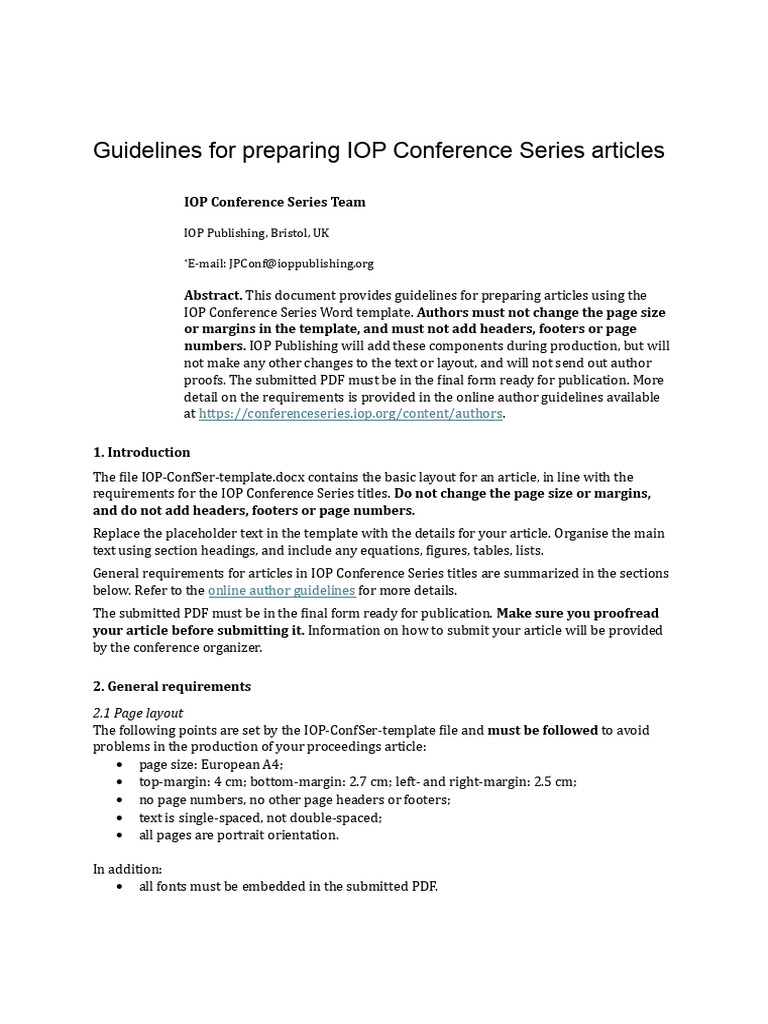 Guidelines for preparing IOP Conference Series articles

IOP Conference Series Team

IOP Publishing, Bristol, UK

*E-mail: JPConf@ioppublishing.org

Abstract. This document provides guidelines for preparing articles using the IOP Conference Series Word template. Authors must not change the page size or margins in the template, and must not add headers, footers or page numbers. IOP Publishing will add these components during production, but will not make any other changes to the text or layout, and will not send out author proofs. The submitted PDF must be in the final form ready for publication. More detail on the requirements is provided in the online author guidelines available at https://conferenceseries.iop.org/content/authors.

1. Introduction

The file IOP-ConfSer-template.docx contains the basic layout for an article, in line with the requirements for the IOP Conference Series titles. Do not change the page size or margins, and do not add headers, footers or page numbers.

Replace the placeholder text in the template with the details for your article. Organise the main text using section headings, and include any equations, figures, tables, lists.

General requirements for articles in IOP Conference Series titles are summarized in the sections below. Refer to the online author guidelines for more details.

The submitted PDF must be in the final form ready for publication. Make sure you proofread your article before submitting it. Information on how to submit your article will be provided by the conference organizer.

2. General requirements

2.1 Page layout
The following points are set by the IOP-ConfSer-template file and must be followed to avoid problems in the production of your proceedings article:
• page size: European A4;
• top-margin: 4 cm; bottom-margin: 2.7 cm; left- and right-margin: 2.5 cm;
• no page numbers, no other page headers or footers;
• text is single-spaced, not double-spaced;
• all pages are portrait orientation.

In addition:
• all fonts must be embedded in the submitted PDF.